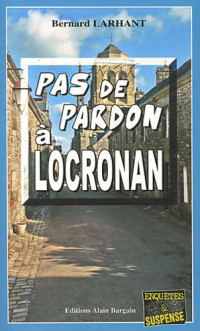 Bernard LARHANT

PAS DE PARDON à LOCRONAN

Editions Alain Bargain

ENQUÊTES & SUSPENSE